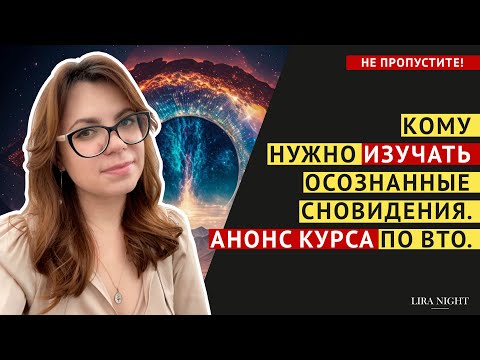 НЕ ПРОПУСТИТЕ!

КОМУ НУЖНО ИЗУЧАТЬ ОСОЗНАННЫЕ СНОВИДЕНИЯ. АНОНС КУРСА ПО ВТО.

LIRA NIGHT